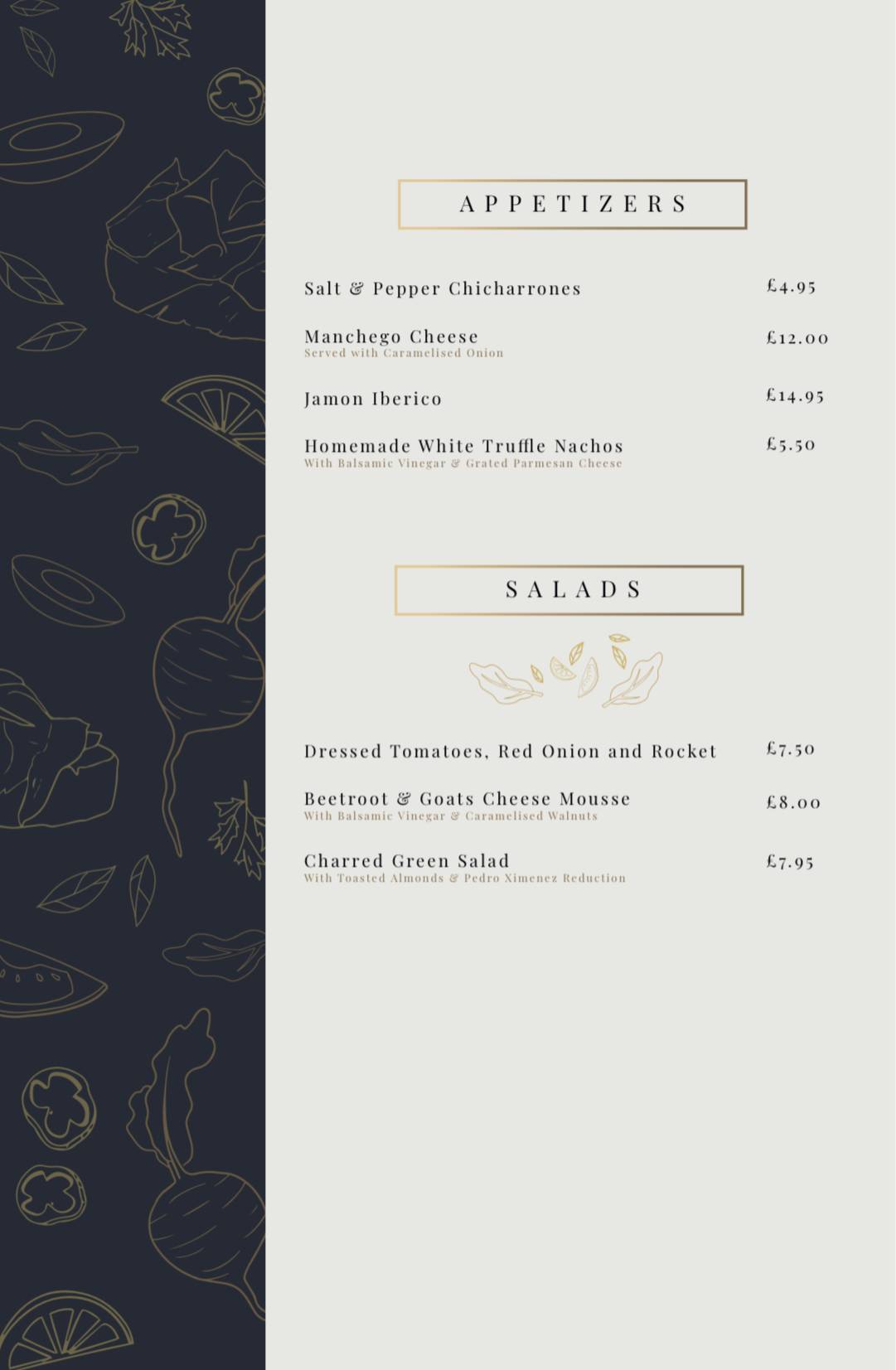 APPETIZERS

Salt & Pepper Chicharrones £4.95

Manchego Cheese £12.00
Served with Caramelised Onion

Jamon Iberico £14.95

Homemade White Truffle Nachos £5.50
With Balsamic Vinegar & Grated Parmesan Cheese

SALADS

Dressed Tomatoes, Red Onion and Rocket £7.50

Beetroot & Goats Cheese Mousse £8.00
With Balsamic Vinegar & Caramelised Walnuts

Charred Green Salad £7.95
With Toasted Almonds & Pedro Ximenez Reduction